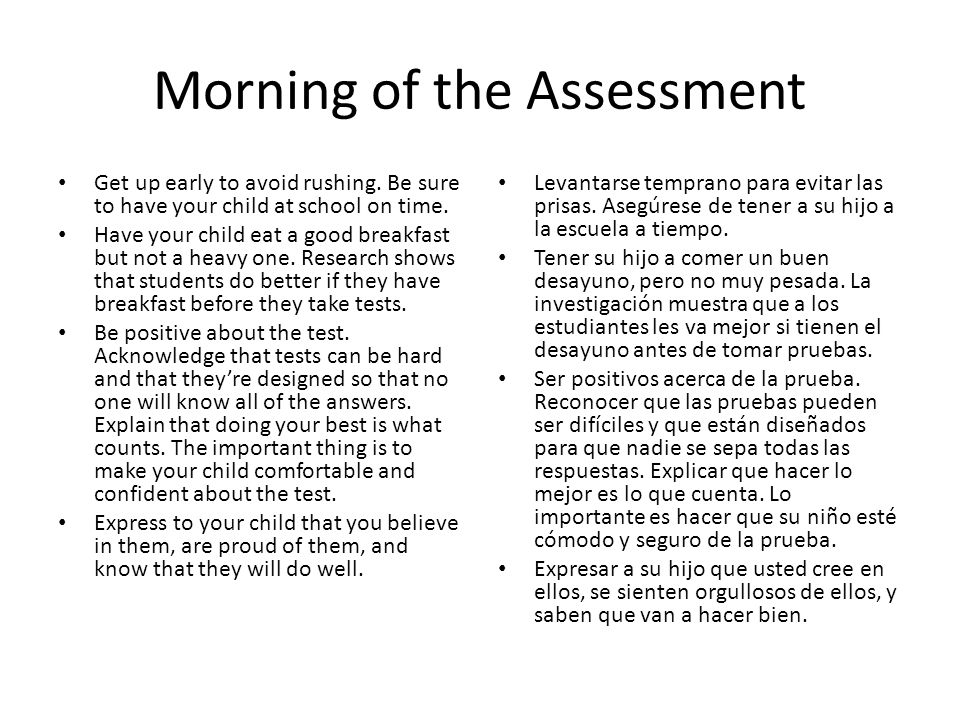 Morning of the Assessment

• Get up early to avoid rushing. Be sure to have your child at school on time.
• Have your child eat a good breakfast but not a heavy one. Research shows that students do better if they have breakfast before they take tests.
• Be positive about the test. Acknowledge that tests can be hard and that they're designed so that no one will know all of the answers. Explain that doing your best is what counts. The important thing is to make your child comfortable and confident about the test.
• Express to your child that you believe in them, are proud of them, and know that they will do well.

• Levantarse temprano para evitar las prisas. Asegúrese de tener a su hijo a la escuela a tiempo.
• Tener su hijo a comer un buen desayuno, pero no muy pesada. La investigación muestra que a los estudiantes les va mejor si tienen el desayuno antes de tomar pruebas.
• Ser positivos acerca de la prueba. Reconocer que las pruebas pueden ser difíciles y que están diseñados para que nadie se sepa todas las respuestas. Explicar que hacer lo mejor es lo que cuenta. Lo importante es hacer que su niño esté cómodo y seguro de la prueba.
• Expresar a su hijo que usted cree en ellos, se sienten orgullosos de ellos, y saben que van a hacer bien.